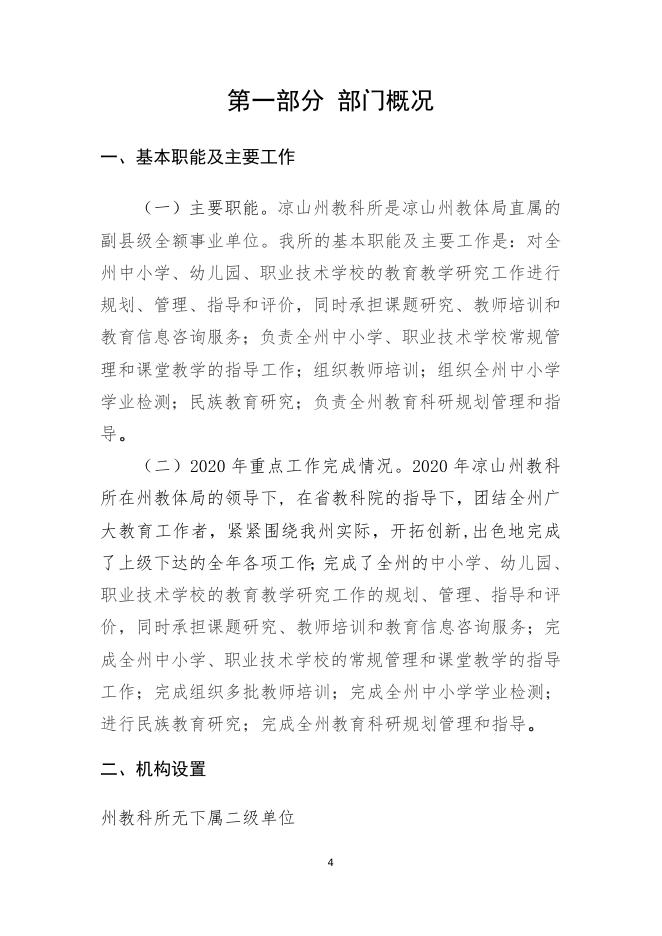 第一部分 部门概况

一、基本职能及主要工作

（一）主要职能。凉山州教科所是凉山州教体局直属的副县级全额事业单位。我所的基本职能及主要工作是：对全州中小学、幼儿园、职业技术学校的教育教学研究工作进行规划、管理、指导和评价，同时承担课题研究、教师培训和教育信息咨询服务；负责全州中小学、职业技术学校常规管理和课堂教学的指导工作；组织教师培训；组织全州中小学学业检测；民族教育研究；负责全州教育科研规划管理和指导。

（二）2020 年重点工作完成情况。2020 年凉山州教科所在州教体局的领导下，在省教科院的指导下，团结全州广大教育工作者，紧紧围绕我州实际，开拓创新，出色地完成了上级下达的全年各项工作；完成了全州的中小学、幼儿园、职业技术学校的教育教学研究工作的规划、管理、指导和评价，同时承担课题研究、教师培训和教育信息咨询服务；完成全州中小学、职业技术学校的常规管理和课堂教学的指导工作；完成组织多批教师培训；完成全州中小学学业检测；进行民族教育研究；完成全州教育科研规划管理和指导。

二、机构设置

州教科所无下属二级单位

4